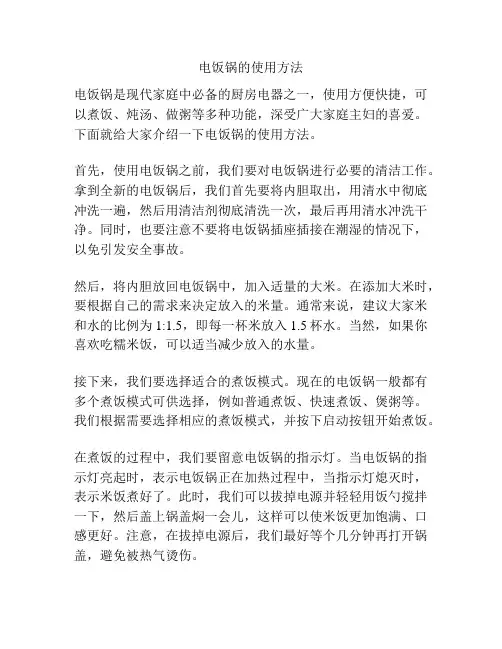 电饭锅的使用方法

电饭锅是现代家庭中必备的厨房电器之一，使用方便快捷，可以煮饭、炖汤、做粥等多种功能，深受广大家庭主妇的喜爱。下面就给大家介绍一下电饭锅的使用方法。

首先，使用电饭锅之前，我们要对电饭锅进行必要的清洁工作。拿到全新的电饭锅后，我们首先要将内胆取出，用清水中彻底冲洗一遍，然后用清洁剂彻底清洗一次，最后再用清水冲洗干净。同时，也要注意不要将电饭锅插座插接在潮湿的情况下，以免引发安全事故。

然后，将内胆放回电饭锅中，加入适量的大米。在添加大米时，要根据自己的需求来决定放入的米量。通常来说，建议大家米和水的比例为 1:1.5，即每一杯米放入 1.5 杯水。当然，如果你喜欢吃糯米饭，可以适当减少放入的水量。

接下来，我们要选择适合的煮饭模式。现在的电饭锅一般都有多个煮饭模式可供选择，例如普通煮饭、快速煮饭、煲粥等。我们根据需要选择相应的煮饭模式，并按下启动按钮开始煮饭。

在煮饭的过程中，我们要留意电饭锅的指示灯。当电饭锅的指示灯亮起时，表示电饭锅正在加热过程中，当指示灯熄灭时，表示米饭煮好了。此时，我们可以拔掉电源并轻轻用饭勺搅拌一下，然后盖上锅盖焖一会儿，这样可以使米饭更加饱满、口感更好。注意，在拔掉电源后，我们最好等个几分钟再打开锅盖，避免被热气烫伤。